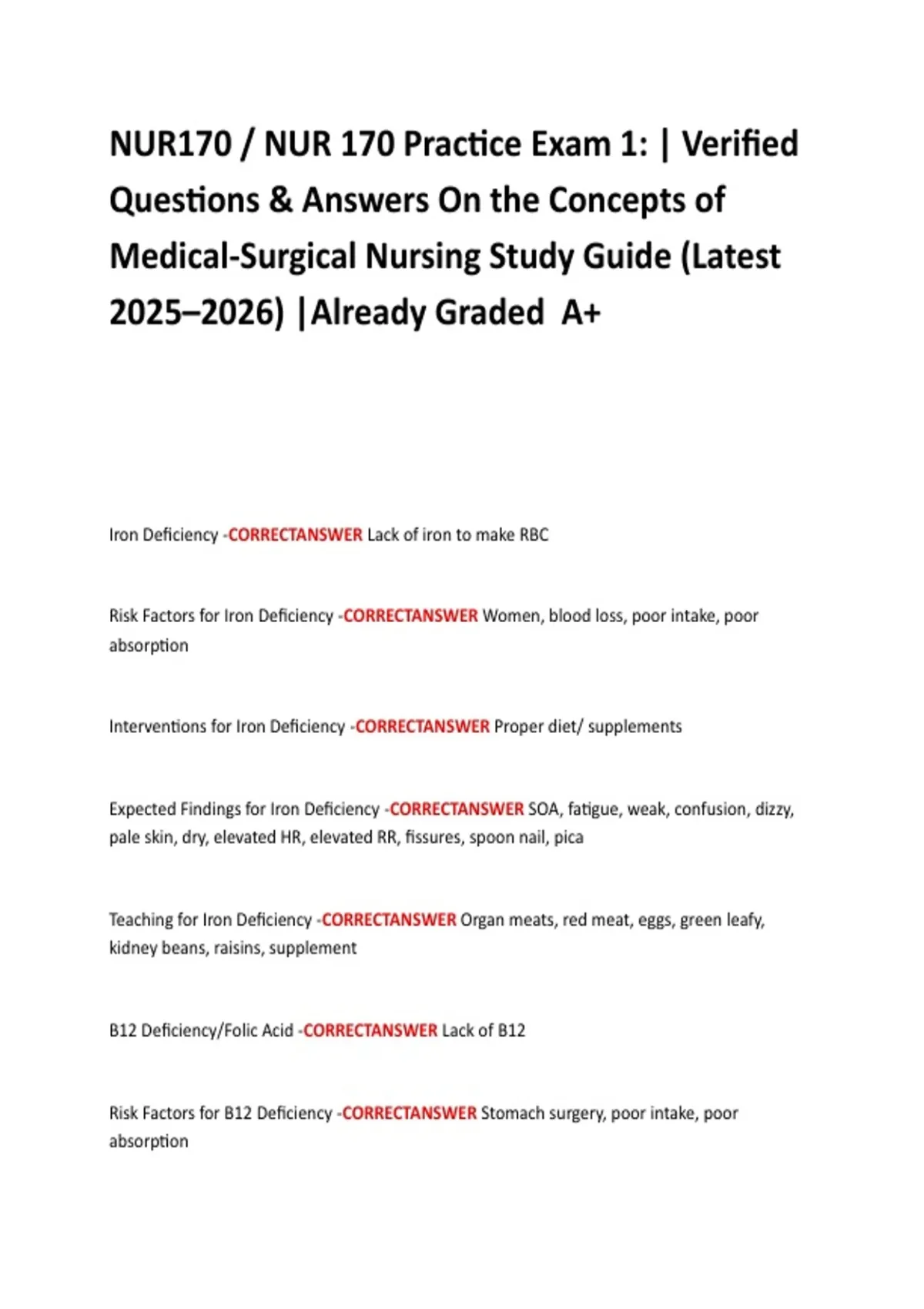 NUR170 / NUR 170 Practice Exam 1: | Verified Questions & Answers On the Concepts of Medical-Surgical Nursing Study Guide (Latest 2025–2026) |Already Graded A+

Iron Deficiency -CORRECTANSWER Lack of iron to make RBC

Risk Factors for Iron Deficiency -CORRECTANSWER Women, blood loss, poor intake, poor absorption

Interventions for Iron Deficiency -CORRECTANSWER Proper diet/ supplements

Expected Findings for Iron Deficiency -CORRECTANSWER SOA, fatigue, weak, confusion, dizzy, pale skin, dry, elevated HR, elevated RR, fissures, spoon nail, pica

Teaching for Iron Deficiency -CORRECTANSWER Organ meats, red meat, eggs, green leafy, kidney beans, raisins, supplement

B12 Deficiency/Folic Acid -CORRECTANSWER Lack of B12

Risk Factors for B12 Deficiency -CORRECTANSWER Stomach surgery, poor intake, poor absorption